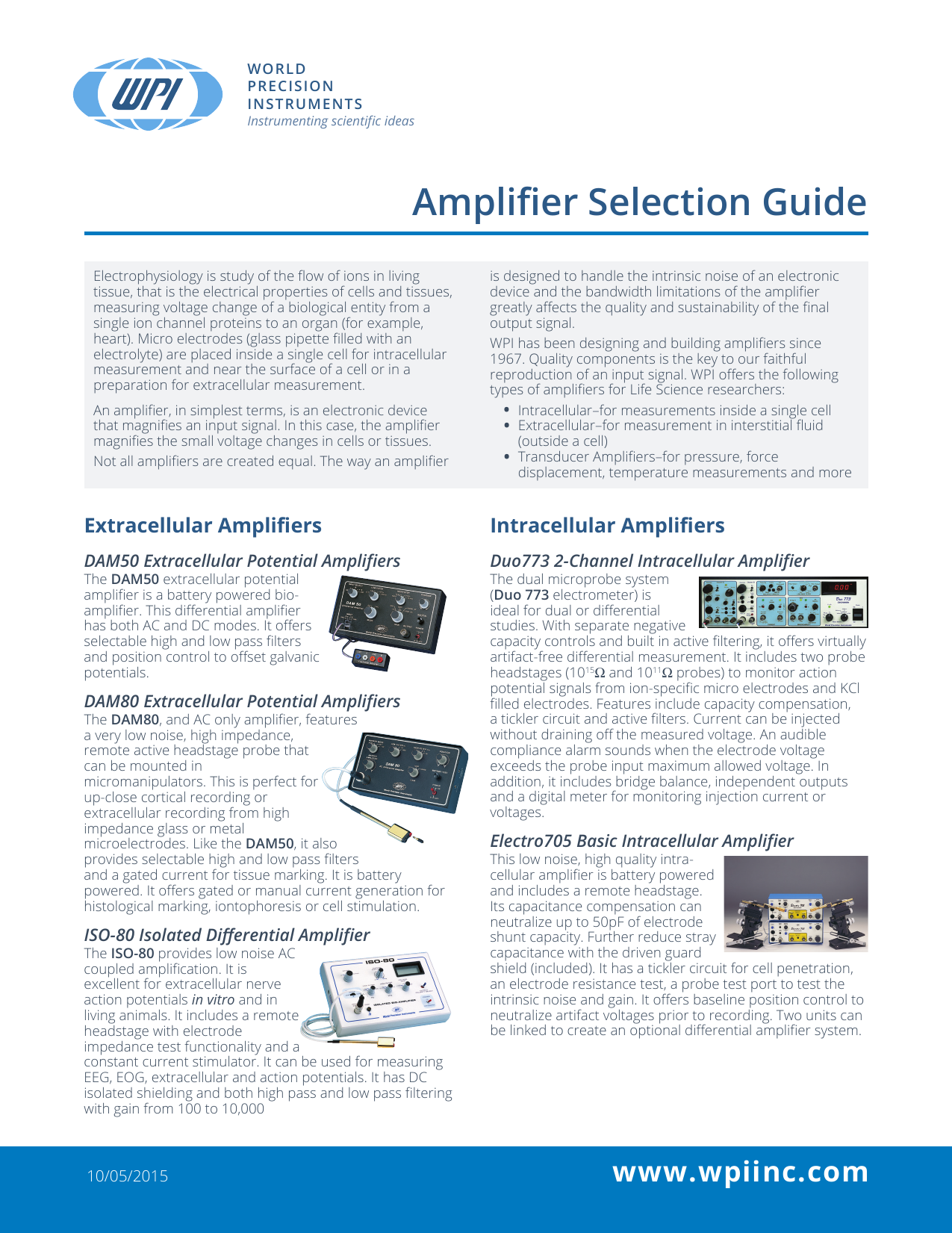 WPI
WORLD PRECISION INSTRUMENTS
Instrumenting scientific ideas

Amplifier Selection Guide

Electrophysiology is study of the flow of ions in living tissue, that is the electrical properties of cells and tissues, measuring voltage change of a biological entity from a single ion channel proteins to an organ (for example, heart). Micro electrodes (glass pipette filled with an electrolyte) are placed inside a single cell for intracellular measurement and near the surface of a cell or in a preparation for extracellular measurement.

An amplifier, in simplest terms, is an electronic device that magnifies an input signal. In this case, the amplifier magnifies the small voltage changes in cells or tissues.

Not all amplifiers are created equal. The way an amplifier is designed to handle the intrinsic noise of an electronic device and the bandwidth limitations of the amplifier greatly affects the quality and sustainability of the final output signal.

WPI has been designing and building amplifiers since 1967. Quality components is the key to our faithful reproduction of an input signal. WPI offers the following types of amplifiers for Life Science researchers:

• Intracellular–for measurements inside a single cell
• Extracellular–for measurement in interstitial fluid (outside a cell)
• Transducer Amplifiers–for pressure, force displacement, temperature measurements and more

Extracellular Amplifiers

DAM50 Extracellular Potential Amplifiers
The DAM50 extracellular potential amplifier is a battery powered bio-amplifier. This differential amplifier has both AC and DC modes. It offers selectable high and low pass filters and position control to offset galvanic potentials.

DAM80 Extracellular Potential Amplifiers
The DAM80, and AC only amplifier, features a very low noise, high impedance, remote active headstage probe that can be mounted in micromanipulators. This is perfect for up-close cortical recording or extracellular recording from high impedance glass or metal microelectrodes. Like the DAM50, it also provides selectable high and low pass filters and a gated current for tissue marking. It is battery powered. It offers gated or manual current generation for histological marking, iontophoresis or cell stimulation.

ISO-80 Isolated Differential Amplifier
The ISO-80 provides low noise AC coupled amplification. It is excellent for extracellular nerve action potentials in vitro and in living animals. It includes a remote headstage with electrode impedance test functionality and a constant current stimulator. It can be used for measuring EEG, EOG, extracellular and action potentials. It has DC isolated shielding and both high pass and low pass filtering with gain from 100 to 10,000

Intracellular Amplifiers

Duo773 2-Channel Intracellular Amplifier
The dual microprobe system (Duo 773 electrometer) is ideal for dual or differential studies. With separate negative capacity controls and built in active filtering, it offers virtually artifact-free differential measurement. It includes two probe headstages ($10^{15}\Omega$ and $10^{11}\Omega$ probes) to monitor action potential signals from ion-specific micro electrodes and KCl filled electrodes. Features include capacity compensation, a tickler circuit and active filters. Current can be injected without draining off the measured voltage. An audible compliance alarm sounds when the electrode voltage exceeds the probe input maximum allowed voltage. In addition, it includes bridge balance, independent outputs and a digital meter for monitoring injection current or voltages.

Electro705 Basic Intracellular Amplifier
This low noise, high quality intracellular amplifier is battery powered and includes a remote headstage. Its capacitance compensation can neutralize up to 50pF of electrode shunt capacity. Further reduce stray capacitance with the driven guard shield (included). It has a tickler circuit for cell penetration, an electrode resistance test, a probe test port to test the intrinsic noise and gain. It offers baseline position control to neutralize artifact voltages prior to recording. Two units can be linked to create an optional differential amplifier system.

10/05/2015
www.wpiinc.com